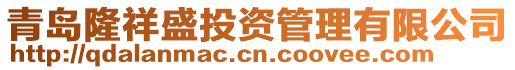 青岛隆祥盛投资管理有限公司
http://qdalanmac.cn.coovee.com